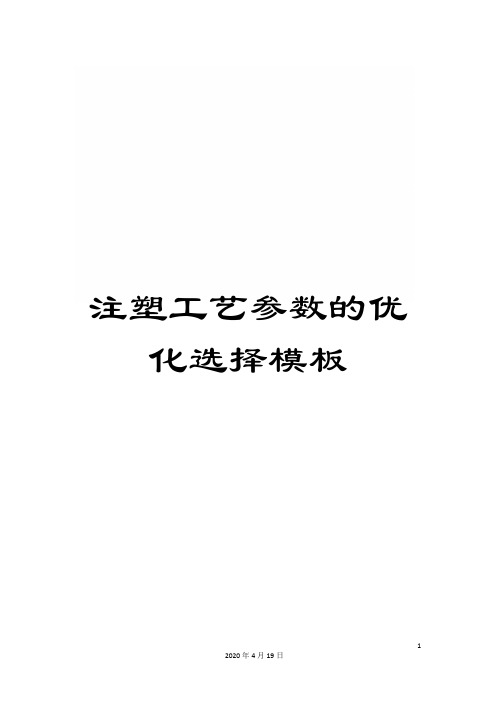 注塑工艺参数的优化选择模板

1

2020年4月19日